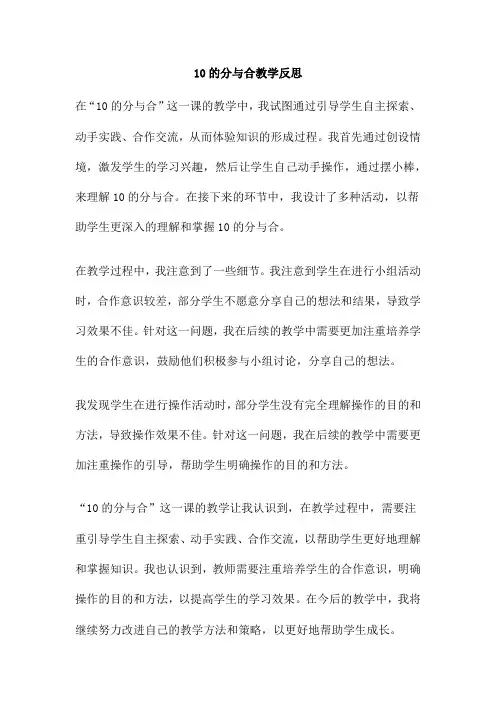 10 的分与合教学反思

在“10 的分与合”这一课的教学中，我试图通过引导学生自主探索、动手实践、合作交流，从而体验知识的形成过程。我首先通过创设情境，激发学生的学习兴趣，然后让学生自己动手操作，通过摆小棒，来理解 10 的分与合。在接下来的环节中，我设计了多种活动，以帮助学生更深入的理解和掌握 10 的分与合。

在教学过程中，我注意到了一些细节。我注意到学生在进行小组活动时，合作意识较差，部分学生不愿意分享自己的想法和结果，导致学习效果不佳。针对这一问题，我在后续的教学中需要更加注重培养学生的合作意识，鼓励他们积极参与小组讨论，分享自己的想法。

我发现学生在进行操作活动时，部分学生没有完全理解操作的目的和方法，导致操作效果不佳。针对这一问题，我在后续的教学中需要更加注重操作的引导，帮助学生明确操作的目的和方法。

“10 的分与合”这一课的教学让我认识到，在教学过程中，需要注重引导学生自主探索、动手实践、合作交流，以帮助学生更好地理解和掌握知识。我也认识到，教师需要注重培养学生的合作意识，明确操作的目的和方法，以提高学生的学习效果。在今后的教学中，我将继续努力改进自己的教学方法和策略，以更好地帮助学生成长。